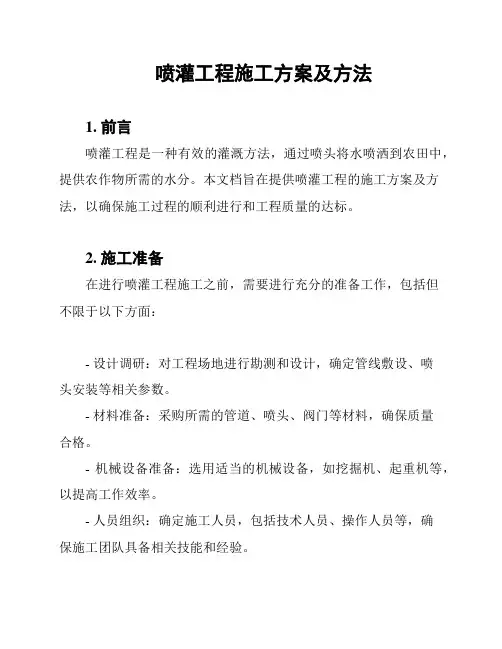 喷灌工程施工方案及方法

1. 前言

喷灌工程是一种有效的灌溉方法，通过喷头将水喷洒到农田中，提供农作物所需的水分。本文档旨在提供喷灌工程的施工方案及方法，以确保施工过程的顺利进行和工程质量的达标。

2. 施工准备

在进行喷灌工程施工之前，需要进行充分的准备工作，包括但不限于以下方面：

- 设计调研：对工程场地进行勘测和设计，确定管线敷设、喷头安装等相关参数。

- 材料准备：采购所需的管道、喷头、阀门等材料，确保质量合格。

- 机械设备准备：选用适当的机械设备，如挖掘机、起重机等，以提高工作效率。

- 人员组织：确定施工人员，包括技术人员、操作人员等，确保施工团队具备相关技能和经验。